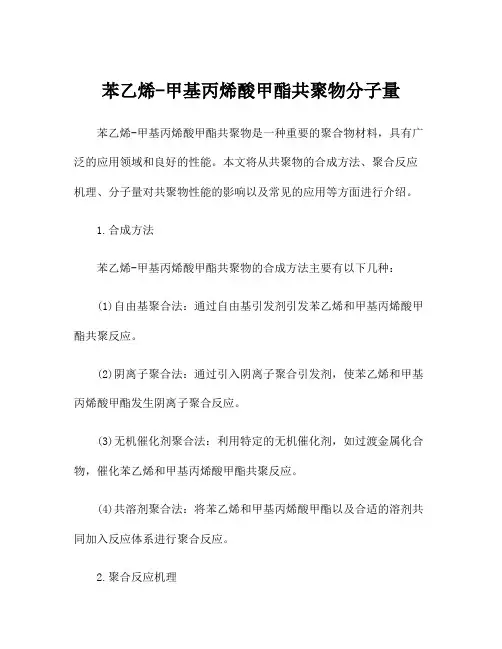 苯乙烯-甲基丙烯酸甲酯共聚物分子量

苯乙烯-甲基丙烯酸甲酯共聚物是一种重要的聚合物材料，具有广泛的应用领域和良好的性能。本文将从共聚物的合成方法、聚合反应机理、分子量对共聚物性能的影响以及常见的应用等方面进行介绍。

1.合成方法

苯乙烯-甲基丙烯酸甲酯共聚物的合成方法主要有以下几种：

(1)自由基聚合法：通过自由基引发剂引发苯乙烯和甲基丙烯酸甲酯共聚反应。

(2)阴离子聚合法：通过引入阴离子聚合引发剂，使苯乙烯和甲基丙烯酸甲酯发生阴离子聚合反应。

(3)无机催化剂聚合法：利用特定的无机催化剂，如过渡金属化合物，催化苯乙烯和甲基丙烯酸甲酯共聚反应。

(4)共溶剂聚合法：将苯乙烯和甲基丙烯酸甲酯以及合适的溶剂共同加入反应体系进行聚合反应。

2.聚合反应机理